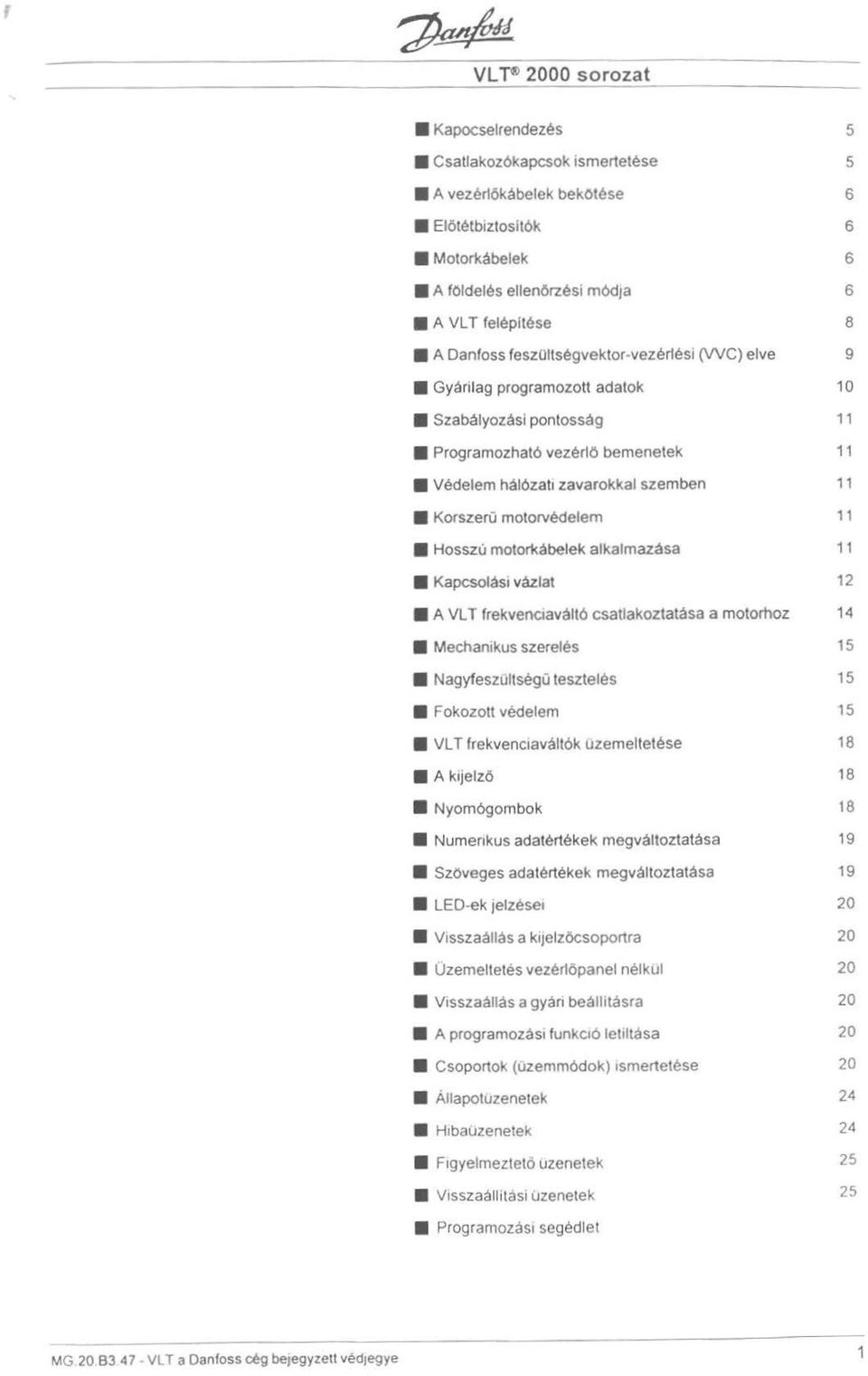 Danfoss

VLT® 2000 sorozat

■ Kapocselrendezés 5
■ Csatlakozókapcsok ismertetése 5
■ A vezérlőkábelek bekötése 6
■ Előtétbiztosítók 6
■ Motorkábelek 6
■ A földelés ellenőrzési módja 6
■ A VLT felépítése 8
■ A Danfoss feszültségvektor-vezérlési (VVC) elve 9
■ Gyárilag programozott adatok 10
■ Szabályozási pontosság 11
■ Programozható vezérlő bemenetek 11
■ Védelem hálózati zavarokkal szemben 11
■ Korszerű motorvédelem 11
■ Hosszú motorkábelek alkalmazása 11
■ Kapcsolási vázlat 12
■ A VLT frekvenciaváltó csatlakoztatása a motorhoz 14
■ Mechanikus szerelés 15
■ Nagyfeszültségű tesztelés 15
■ Fokozott védelem 15
■ VLT frekvenciaváltók üzemeltetése 18
■ A kijelző 18
■ Nyomógombok 18
■ Numerikus adatértékek megváltoztatása 19
■ Szöveges adatértékek megváltoztatása 19
■ LED-ek jelzései 20
■ Visszaállás a kijelzőcsoportra 20
■ Üzemeltetés vezérlőpanel nélkül 20
■ Visszaállás a gyári beállításra 20
■ A programozási funkció letiltása 20
■ Csoportok (üzemmódok) ismertetése 20
■ Állapotüzenetek 24
■ Hibaüzenetek 24
■ Figyelmeztető üzenetek 25
■ Visszaállítási üzenetek 25
■ Programozási segédlet

MG.20.B3.47 - VLT a Danfoss cég bejegyzett védjegye 1